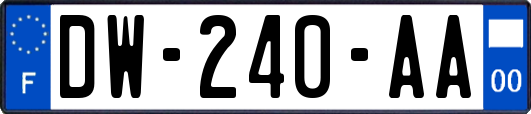 F
DW-240-AA
00